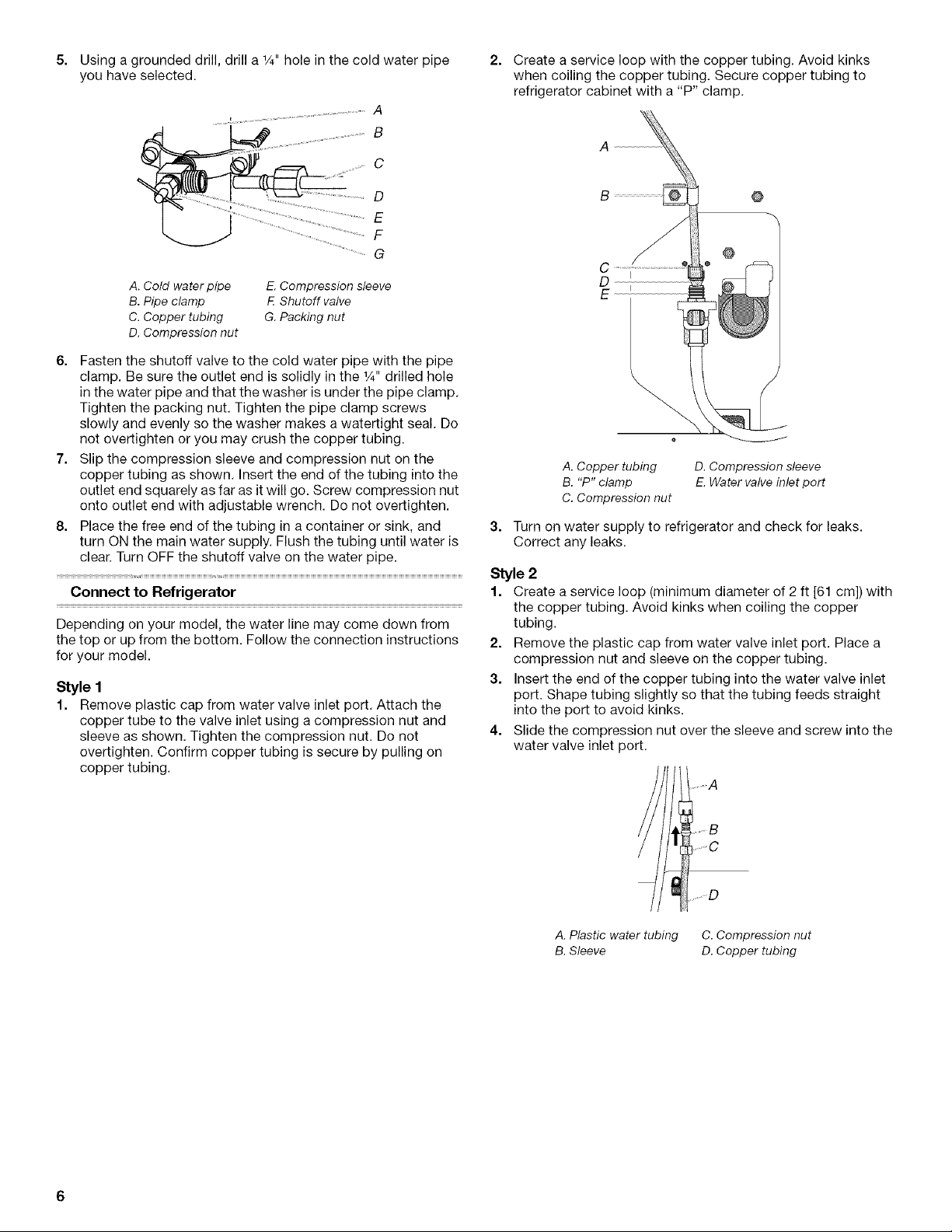 5. Using a grounded drill, drill a ¼" hole in the cold water pipe you have selected.

A
B
C
D
E
F
G

A. Cold water pipe
B. Pipe clamp
C. Copper tubing
D. Compression nut
E. Compression sleeve
F. Shutoff valve
G. Packing nut

6. Fasten the shutoff valve to the cold water pipe with the pipe clamp. Be sure the outlet end is solidly in the ¼" drilled hole in the water pipe and that the washer is under the pipe clamp. Tighten the packing nut. Tighten the pipe clamp screws slowly and evenly so the washer makes a watertight seal. Do not overtighten or you may crush the copper tubing.
7. Slip the compression sleeve and compression nut on the copper tubing as shown. Insert the end of the tubing into the outlet end squarely as far as it will go. Screw compression nut onto outlet end with adjustable wrench. Do not overtighten.
8. Place the free end of the tubing in a container or sink, and turn ON the main water supply. Flush the tubing until water is clear. Turn OFF the shutoff valve on the water pipe.

Connect to Refrigerator

Depending on your model, the water line may come down from the top or up from the bottom. Follow the connection instructions for your model.

Style 1
1. Remove plastic cap from water valve inlet port. Attach the copper tube to the valve inlet using a compression nut and sleeve as shown. Tighten the compression nut. Do not overtighten. Confirm copper tubing is secure by pulling on copper tubing.

2. Create a service loop with the copper tubing. Avoid kinks when coiling the copper tubing. Secure copper tubing to refrigerator cabinet with a "P" clamp.

A
B
C
D
E

A. Copper tubing
B. "P" clamp
C. Compression nut
D. Compression sleeve
E. Water valve inlet port

3. Turn on water supply to refrigerator and check for leaks. Correct any leaks.

Style 2
1. Create a service loop (minimum diameter of 2 ft [61 cm]) with the copper tubing. Avoid kinks when coiling the copper tubing.
2. Remove the plastic cap from water valve inlet port. Place a compression nut and sleeve on the copper tubing.
3. Insert the end of the copper tubing into the water valve inlet port. Shape tubing slightly so that the tubing feeds straight into the port to avoid kinks.
4. Slide the compression nut over the sleeve and screw into the water valve inlet port.

A
B
C
D

A. Plastic water tubing
B. Sleeve
C. Compression nut
D. Copper tubing

6